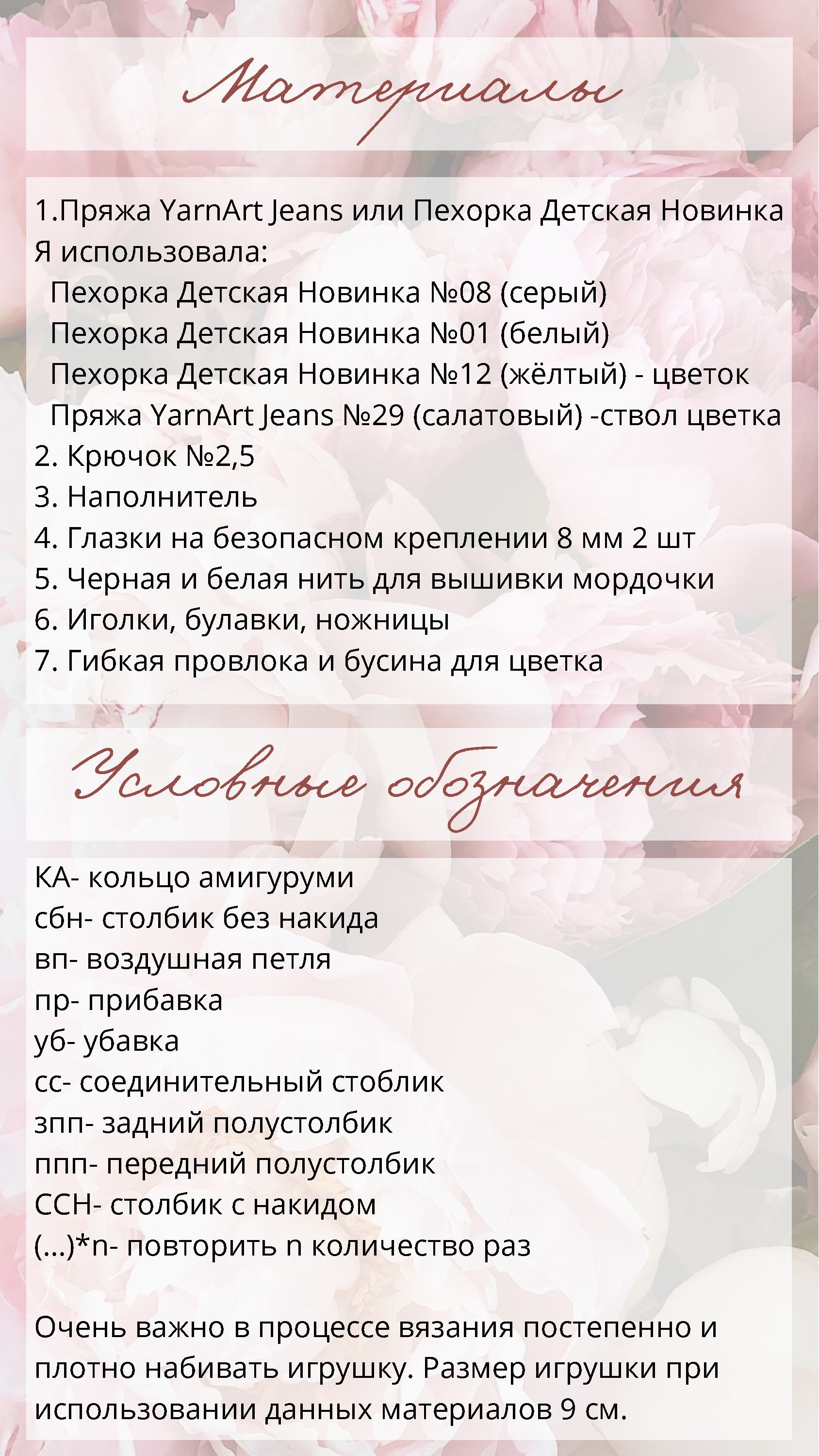 Материалы

1.Пряжа YarnArt Jeans или Пехорка Детская Новинка
Я использовала:
Пехорка Детская Новинка №08 (серый)
Пехорка Детская Новинка №01 (белый)
Пехорка Детская Новинка №12 (жёлтый) - цветок
Пряжа YarnArt Jeans №29 (салатовый) -ствол цветка
2. Крючок №2,5
3. Наполнитель
4. Глазки на безопасном креплении 8 мм 2 шт
5. Черная и белая нить для вышивки мордочки
6. Иголки, булавки, ножницы
7. Гибкая провлока и бусина для цветка

Условные обозначения

КА- кольцо амигуруми
сбн- столбик без накида
вп- воздушная петля
пр- прибавка
уб- убавка
сс- соединительный стоблик
зпп- задний полустолбик
ппп- передний полустолбик
ССН- столбик с накидом
(...)*n- повторить n количество раз

Очень важно в процессе вязания постепенно и плотно набивать игрушку. Размер игрушки при использовании данных материалов 9 см.